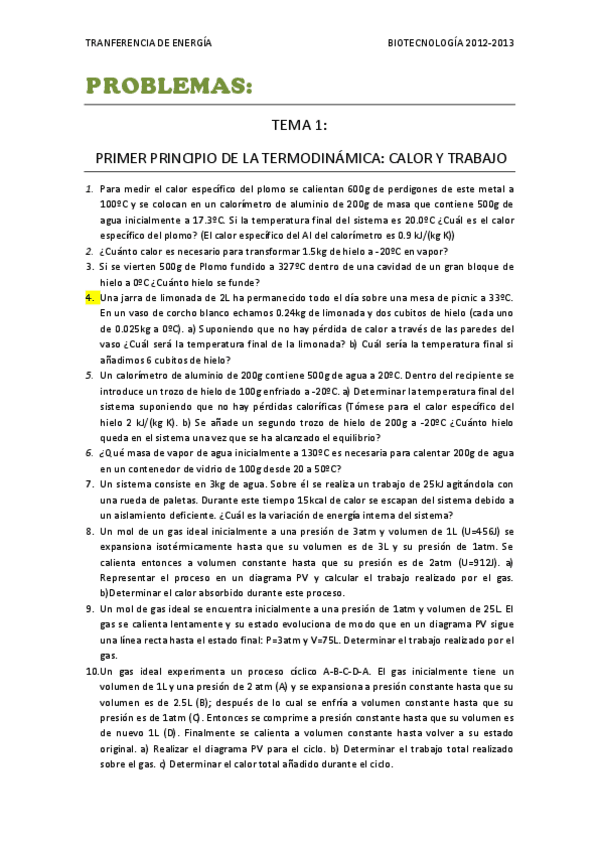 TRANFERENCIA DE ENERGÍA

BIOTECNOLOGÍA 2012-2013

PROBLEMAS:

TEMA 1:

PRIMER PRINCIPIO DE LA TERMODINÁMICA: CALOR Y TRABAJO

1. Para medir el calor específico del plomo se calientan 600g de perdigones de este metal a 100ºC y se colocan en un calorímetro de aluminio de 200g de masa que contiene 500g de agua inicialmente a 17.3ºC. Si la temperatura final del sistema es 20.0ºC ¿Cuál es el calor específico del plomo? (El calor específico del Al del calorímetro es 0.9 kJ/(kg K))

2. ¿Cuánto calor es necesario para transformar 1.5kg de hielo a -20ºC en vapor?

3. Si se vierten 500g de Plomo fundido a 327ºC dentro de una cavidad de un gran bloque de hielo a 0ºC ¿Cuánto hielo se funde?

4. Una jarra de limonada de 2L ha permanecido todo el día sobre una mesa de picnic a 33ºC. En un vaso de corcho blanco echamos 0.24kg de limonada y dos cubitos de hielo (cada uno de 0.025kg a 0ºC). a) Suponiendo que no hay pérdida de calor a través de las paredes del vaso ¿Cuál será la temperatura final de la limonada? b) Cuál sería la temperatura final si añadimos 6 cubitos de hielo?

5. Un calorímetro de aluminio de 200g contiene 500g de agua a 20ºC. Dentro del recipiente se introduce un trozo de hielo de 100g enfriado a -20ºC. a) Determinar la temperatura final del sistema suponiendo que no hay pérdidas caloríficas (Tómese para el calor específico del hielo 2 kJ/(kg K). b) Se añade un segundo trozo de hielo de 200g a -20ºC ¿Cuánto hielo queda en el sistema una vez que se ha alcanzado el equilibrio?

6. ¿Qué masa de vapor de agua inicialmente a 130ºC es necesaria para calentar 200g de agua en un contenedor de vidrio de 100g desde 20 a 50ºC?

7. Un sistema consiste en 3kg de agua. Sobre él se realiza un trabajo de 25kJ agitándola con una rueda de paletas. Durante este tiempo 15kcal de calor se escapan del sistema debido a un aislamiento deficiente. ¿Cuál es la variación de energía interna del sistema?

8. Un mol de un gas ideal inicialmente a una presión de 3atm y volumen de 1L (U=456J) se expansiona isotérmicamente hasta que su volumen es de 3L y su presión de 1atm. Se calienta entonces a volumen constante hasta que su presión es de 2atm (U=912J). a) Representar el proceso en un diagrama PV y calcular el trabajo realizado por el gas. b)Determinar el calor absorbido durante este proceso.

9. Un mol de gas ideal se encuentra inicialmente a una presión de 1atm y volumen de 25L. El gas se calienta lentamente y su estado evoluciona de modo que en un diagrama PV sigue una línea recta hasta el estado final: P=3atm y V=75L. Determinar el trabajo realizado por el gas.

10. Un gas ideal experimenta un proceso cíclico A-B-C-D-A. El gas inicialmente tiene un volumen de 1L y una presión de 2 atm (A) y se expansiona a presión constante hasta que su volumen es de 2.5L (B); después de lo cual se enfría a volumen constante hasta que su presión es de 1atm (C). Entonces se comprime a presión constante hasta que su volumen es de nuevo 1L (D). Finalmente se calienta a volumen constante hasta volver a su estado original. a) Realizar el diagrama PV para el ciclo. b) Determinar el trabajo total realizado sobre el gas. c) Determinar el calor total añadido durante el ciclo.